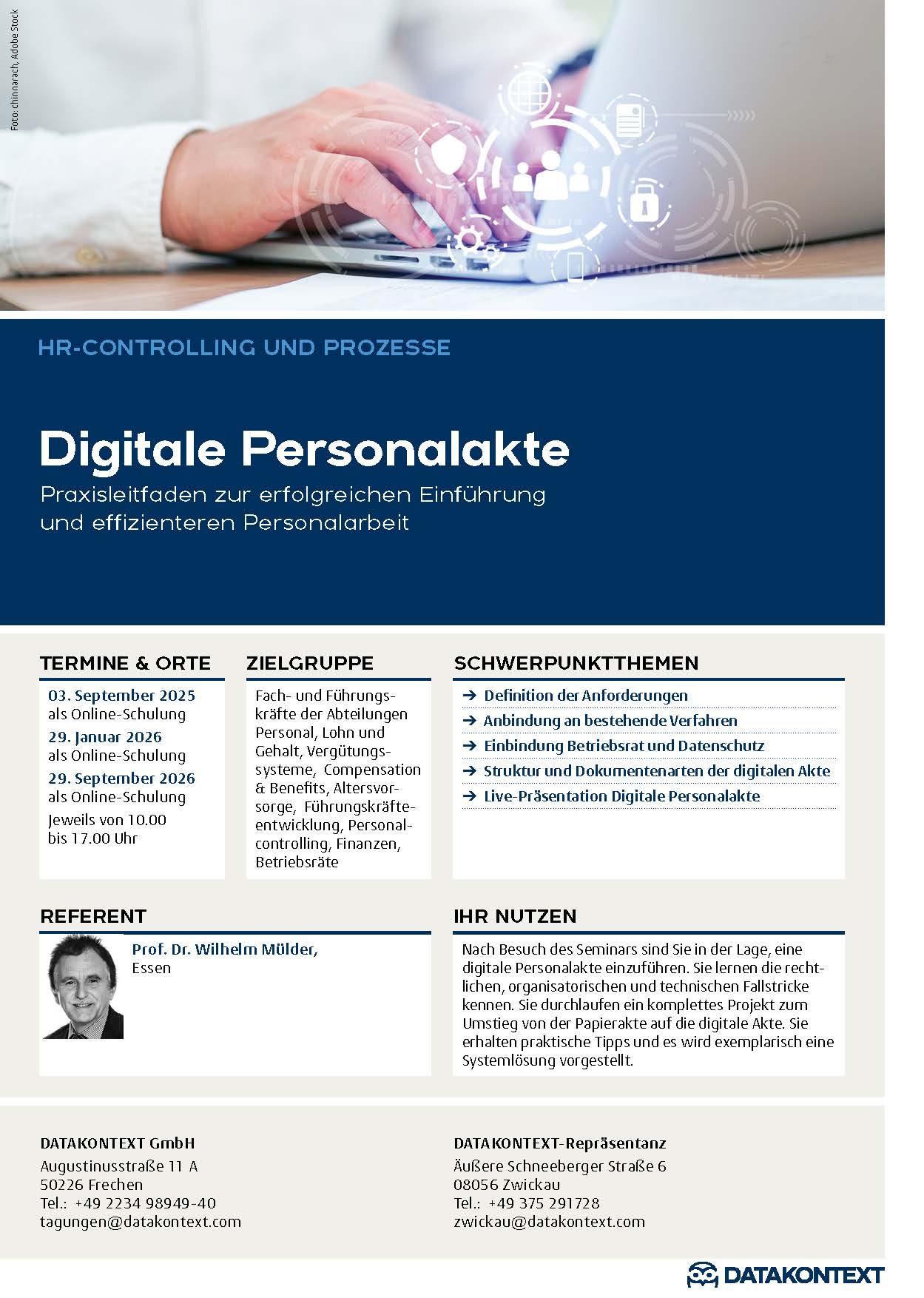 Foto: chinnarach, Adobe Stock

HR-CONTROLLING UND PROZESSE

Digitale Personalakte

Praxisleitfaden zur erfolgreichen Einführung und effizienteren Personalarbeit

TERMINE & ORTE

03. September 2025
als Online-Schulung

29. Januar 2026
als Online-Schulung

29. September 2026
als Online-Schulung

Jeweils von 10.00 bis 17.00 Uhr

ZIELGRUPPE

Fach- und Führungskräfte der Abteilungen Personal, Lohn und Gehalt, Vergütungssysteme, Compensation & Benefits, Altersvorsorge, Führungskräfteentwicklung, Personalcontrolling, Finanzen, Betriebsräte

SCHWERPUNKTTHEMEN

→ Definition der Anforderungen
→ Anbindung an bestehende Verfahren
→ Einbindung Betriebsrat und Datenschutz
→ Struktur und Dokumentenarten der digitalen Akte
→ Live-Präsentation Digitale Personalakte

REFERENT

Prof. Dr. Wilhelm Mülder,
Essen

IHR NUTZEN

Nach Besuch des Seminars sind Sie in der Lage, eine digitale Personalakte einzuführen. Sie lernen die rechtlichen, organisatorischen und technischen Fallstricke kennen. Sie durchlaufen ein komplettes Projekt zum Umstieg von der Papierakte auf die digitale Akte. Sie erhalten praktische Tipps und es wird exemplarisch eine Systemlösung vorgestellt.

DATAKONTEXT GmbH
Augustinusstraße 11 A
50226 Frechen
Tel.: +49 2234 98949-40
tagungen@datakontext.com

DATAKONTEXT-Repräsentanz
Äußere Schneeberger Straße 6
08056 Zwickau
Tel.: +49 375 291728
zwickau@datakontext.com

DATAKONTEXT